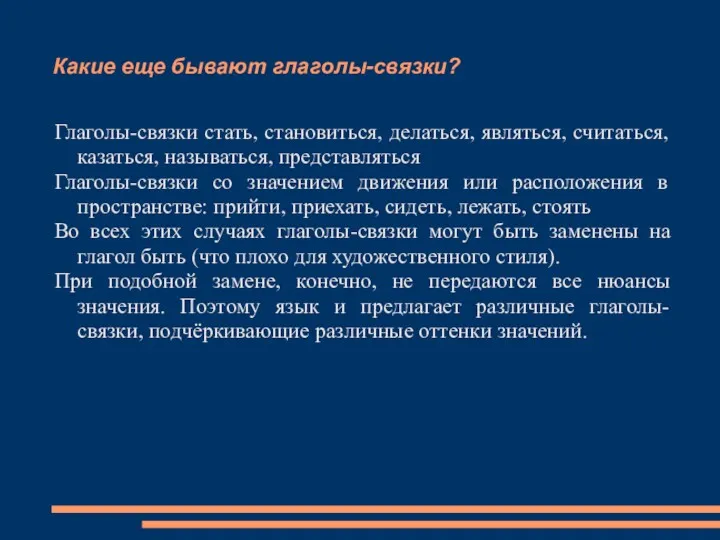 Какие еще бывают глаголы-связки?

Глаголы-связки стать, становиться, делаться, являться, считаться, казаться, называться, представляться

Глаголы-связки со значением движения или расположения в пространстве: прийти, приехать, сидеть, лежать, стоять

Во всех этих случаях глаголы-связки могут быть заменены на глагол быть (что плохо для художественного стиля).

При подобной замене, конечно, не передаются все нюансы значения. Поэтому язык и предлагает различные глаголы-связки, подчёркивающие различные оттенки значений.